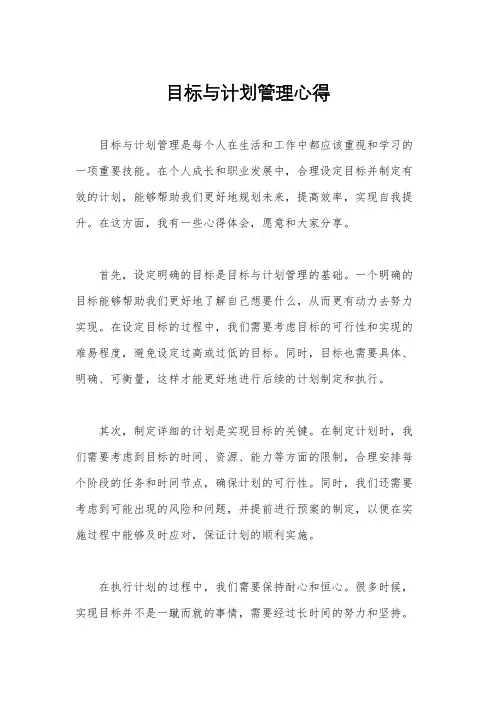 目标与计划管理心得

目标与计划管理是每个人在生活和工作中都应该重视和学习的一项重要技能。在个人成长和职业发展中，合理设定目标并制定有效的计划，能够帮助我们更好地规划未来，提高效率，实现自我提升。在这方面，我有一些心得体会，愿意和大家分享。

首先，设定明确的目标是目标与计划管理的基础。一个明确的目标能够帮助我们更好地了解自己想要什么，从而更有动力去努力实现。在设定目标的过程中，我们需要考虑目标的可行性和实现的难易程度，避免设定过高或过低的目标。同时，目标也需要具体、明确、可衡量，这样才能更好地进行后续的计划制定和执行。

其次，制定详细的计划是实现目标的关键。在制定计划时，我们需要考虑到目标的时间、资源、能力等方面的限制，合理安排每个阶段的任务和时间节点，确保计划的可行性。同时，我们还需要考虑到可能出现的风险和问题，并提前进行预案的制定，以便在实施过程中能够及时应对，保证计划的顺利实施。

在执行计划的过程中，我们需要保持耐心和恒心。很多时候，实现目标并不是一蹴而就的事情，需要经过长时间的努力和坚持。